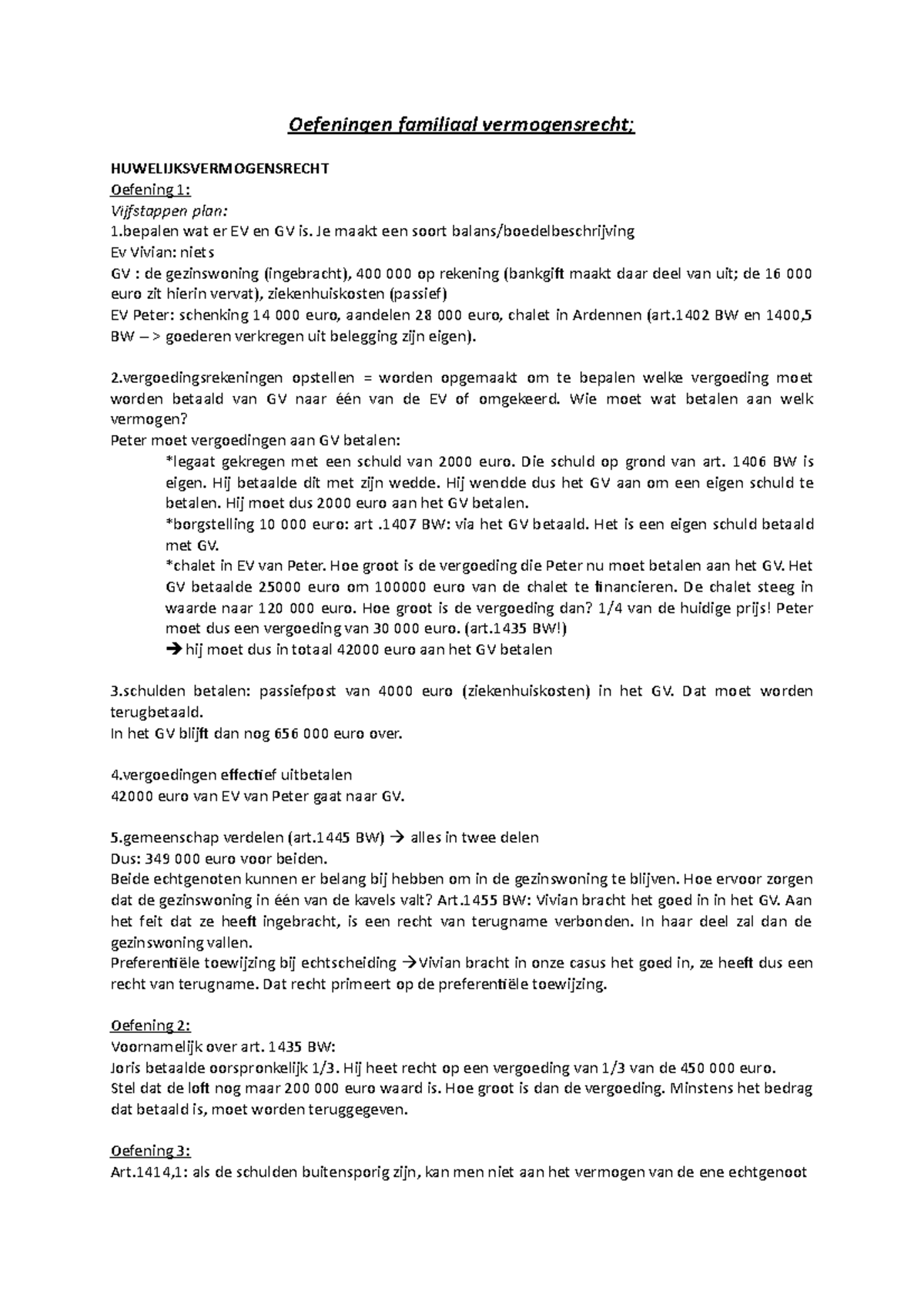 Oefeningen familiaal vermogensrecht;

HUWELIJKSVERMOGENSRECHT
Oefening 1:
Vijfstappen plan:
1.bepalen wat er EV en GV is. Je maakt een soort balans/boedelbeschrijving
Ev Vivian: niets
GV : de gezinswoning (ingebracht), 400 000 op rekening (bankgift maakt daar deel van uit; de 16 000 euro zit hierin vervat), ziekenhuiskosten (passief)
EV Peter: schenking 14 000 euro, aandelen 28 000 euro, chalet in Ardennen (art.1402 BW en 1400,5 BW – > goederen verkregen uit belegging zijn eigen).

2.vergoedingsrekeningen opstellen = worden opgemaakt om te bepalen welke vergoeding moet worden betaald van GV naar één van de EV of omgekeerd. Wie moet wat betalen aan welk vermogen?
Peter moet vergoedingen aan GV betalen:
*legaat gekregen met een schuld van 2000 euro. Die schuld op grond van art. 1406 BW is eigen. Hij betaalde dit met zijn wedde. Hij wendde dus het GV aan om een eigen schuld te betalen. Hij moet dus 2000 euro aan het GV betalen.
*borgstelling 10 000 euro: art .1407 BW: via het GV betaald. Het is een eigen schuld betaald met GV.
*chalet in EV van Peter. Hoe groot is de vergoeding die Peter nu moet betalen aan het GV. Het GV betaalde 25000 euro om 100000 euro van de chalet te financieren. De chalet steeg in waarde naar 120 000 euro. Hoe groot is de vergoeding dan? 1/4 van de huidige prijs! Peter moet dus een vergoeding van 30 000 euro. (art.1435 BW!)
→ hij moet dus in totaal 42000 euro aan het GV betalen

3.schulden betalen: passiefpost van 4000 euro (ziekenhuiskosten) in het GV. Dat moet worden terugbetaald.
In het GV blijft dan nog 656 000 euro over.

4.vergoedingen effectief uitbetalen
42000 euro van EV van Peter gaat naar GV.

5.gemeenschap verdelen (art.1445 BW) → alles in twee delen
Dus: 349 000 euro voor beiden.
Beide echtgenoten kunnen er belang bij hebben om in de gezinswoning te blijven. Hoe ervoor zorgen dat de gezinswoning in één van de kavels valt? Art.1455 BW: Vivian bracht het goed in in het GV. Aan het feit dat ze heeft ingebracht, is een recht van terugname verbonden. In haar deel zal dan de gezinswoning vallen.
Preferentiële toewijzing bij echtscheiding →Vivian bracht in onze casus het goed in, ze heeft dus een recht van terugname. Dat recht primeert op de preferentiële toewijzing.

Oefening 2:
Voornamelijk over art. 1435 BW:
Joris betaalde oorspronkelijk 1/3. Hij heet recht op een vergoeding van 1/3 van de 450 000 euro.
Stel dat de loft nog maar 200 000 euro waard is. Hoe groot is dan de vergoeding. Minstens het bedrag dat betaald is, moet worden teruggegeven.

Oefening 3:
Art.1414,1: als de schulden buitensporig zijn, kan men niet aan het vermogen van de ene echtgenoot